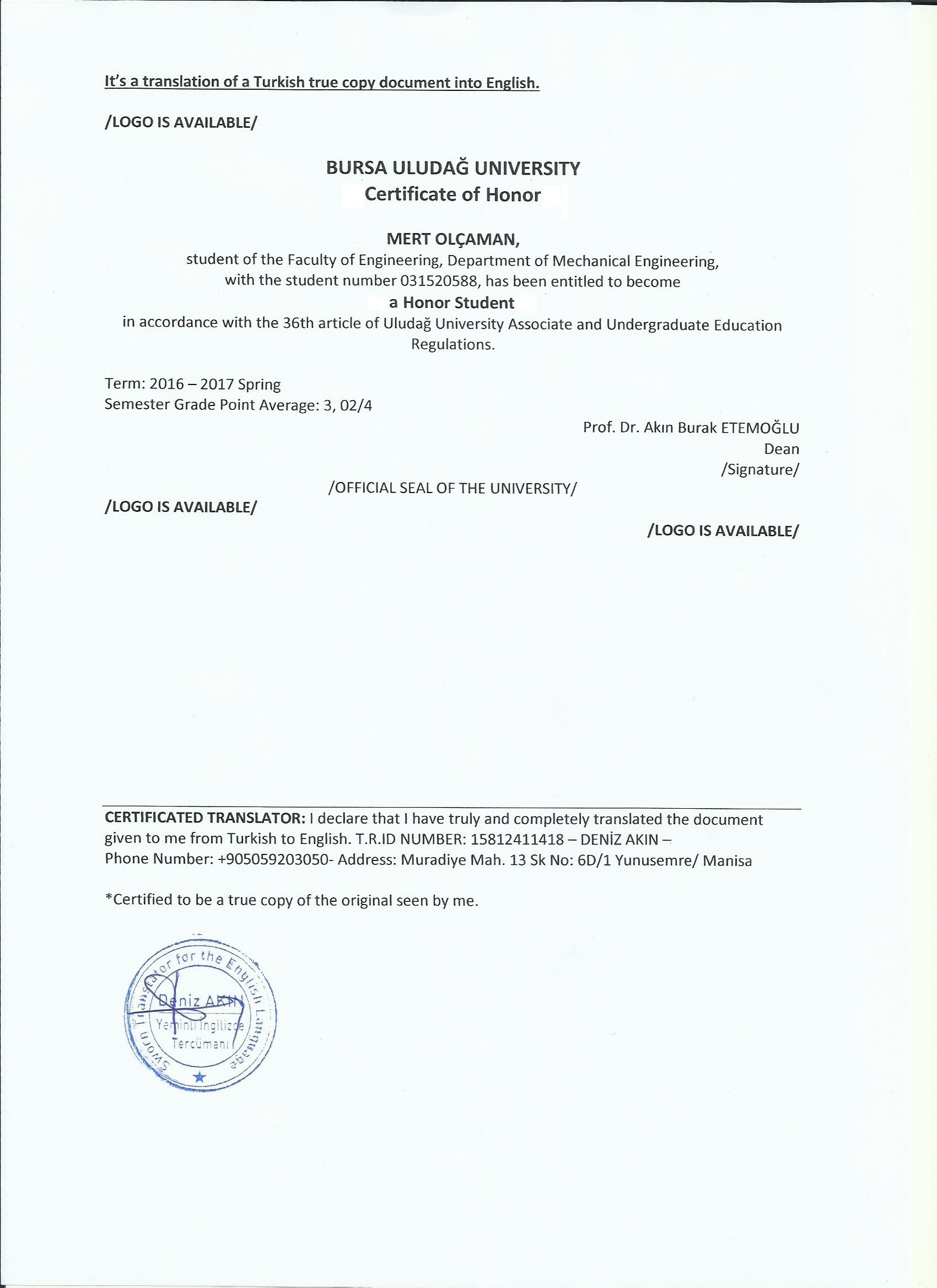 It's a translation of a Turkish true copy document into English.

/LOGO IS AVAILABLE/

BURSA ULUDAĞ UNIVERSITY
Certificate of Honor

MERT OLÇAMAN,
student of the Faculty of Engineering, Department of Mechanical Engineering, with the student number 031520588, has been entitled to become
a Honor Student
in accordance with the 36th article of Uludağ University Associate and Undergraduate Education Regulations.

Term: 2016 – 2017 Spring
Semester Grade Point Average: 3, 02/4

Prof. Dr. Akın Burak ETEMOĞLU
Dean
/Signature/

/OFFICIAL SEAL OF THE UNIVERSITY/

/LOGO IS AVAILABLE/

/LOGO IS AVAILABLE/

CERTIFICATED TRANSLATOR: I declare that I have truly and completely translated the document given to me from Turkish to English. T.R.ID NUMBER: 15812411418 – DENİZ AKIN – Phone Number: +905059203050- Address: Muradiye Mah. 13 Sk No: 6D/1 Yunusemre/ Manisa

*Certified to be a true copy of the original seen by me.

Sworn Translator for the English Language
Deniz AKIN
Yeminli İngilizce Tercümanı